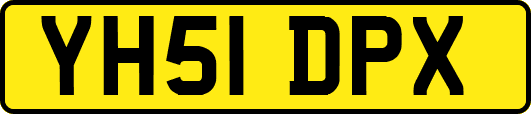 YH51 DPX